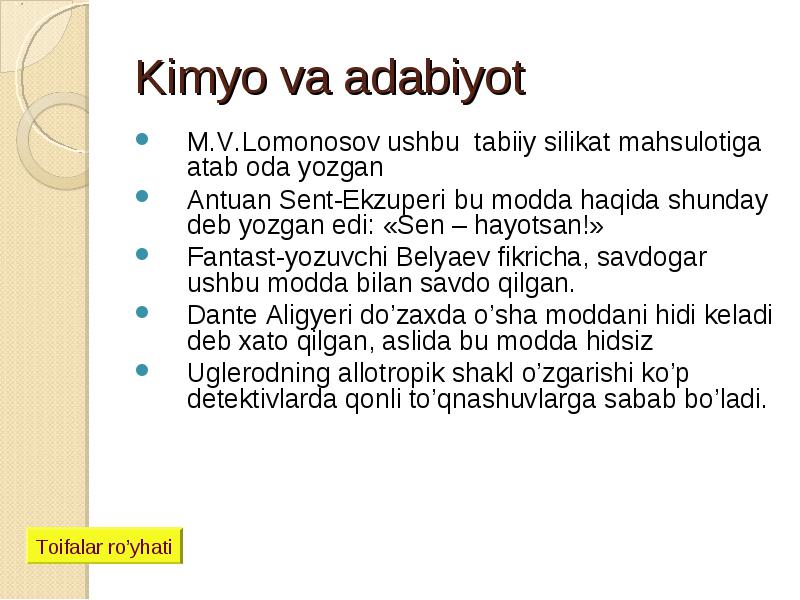 Kimyo va adabiyot

- M.V.Lomonosov ushbu tabiiy silikat mahsulotiga atab oda yozgan
- Antuan Sent-Ekzuperi bu modda haqida shunday deb yozgan edi: «Sen – hayotsan!»
- Fantast-yozuvchi Belyaev fikricha, savdogar ushbu modda bilan savdo qilgan.
- Dante Aligyeri do’zaxda o’sha moddani hidi keladi deb xato qilgan, aslida bu modda hidsiz
- Uglerodning allotropik shakl o’zgarishi ko’p detektivlarda qonli to’qnashuvlarga sabab bo’ladi.

Toifalar ro’yhati